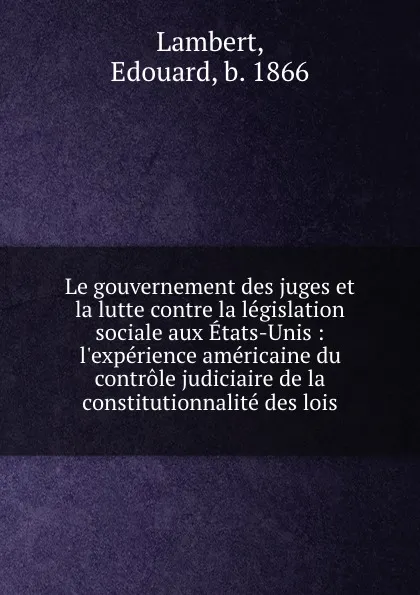 Lambert,
Edouard, b. 1866

Le gouvernement des juges et la lutte contre la législation sociale aux États-Unis : l'expérience américaine du contrôle judiciaire de la constitutionnalité des lois